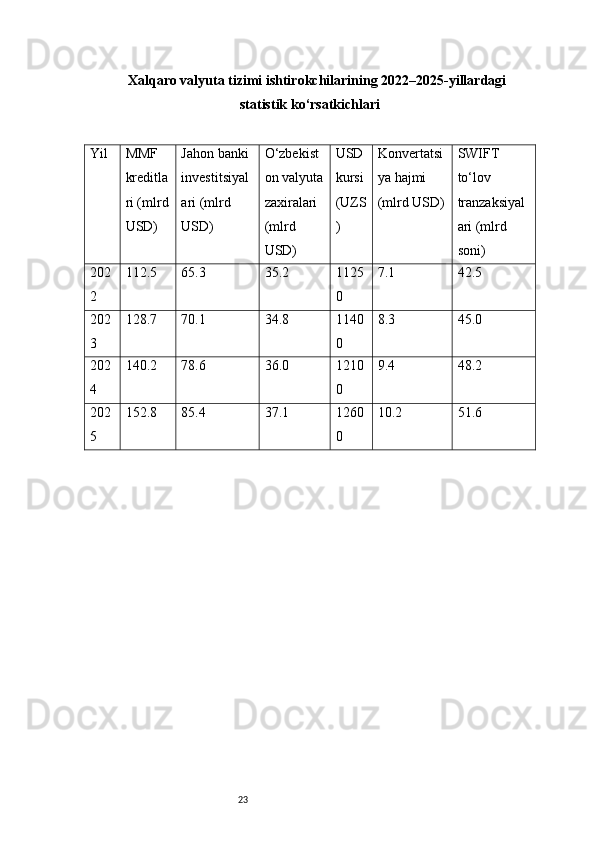 Xalqaro valyuta tizimi ishtirokchilarining 2022–2025-yillardagi statistik ko‘rsatkichlari

| Yil | MMF kreditlari (mlrd USD) | Jahon banki investitsiyalari (mlrd USD) | O‘zbekiston valyuta zaxiralari (mlrd USD) | USD kursi (UZS) | Konvertatsiya hajmi (mlrd USD) | SWIFT to‘lov tranzaksiyalari (mlrd soni) |
|---|---|---|---|---|---|---|
| 2022 | 112.5 | 65.3 | 35.2 | 11250 | 7.1 | 42.5 |
| 2023 | 128.7 | 70.1 | 34.8 | 11400 | 8.3 | 45.0 |
| 2024 | 140.2 | 78.6 | 36.0 | 12100 | 9.4 | 48.2 |
| 2025 | 152.8 | 85.4 | 37.1 | 12600 | 10.2 | 51.6 |

23

Docx.uz